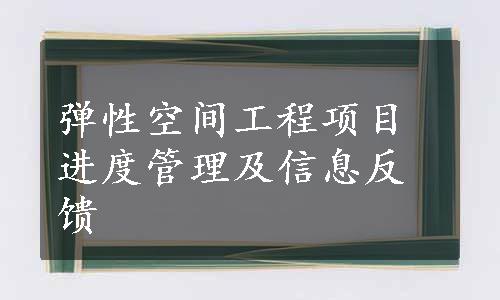 弹性空间工程项目进度管理及信息反馈